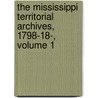 the mississippi territorial archives, 1798-18-, volume 1